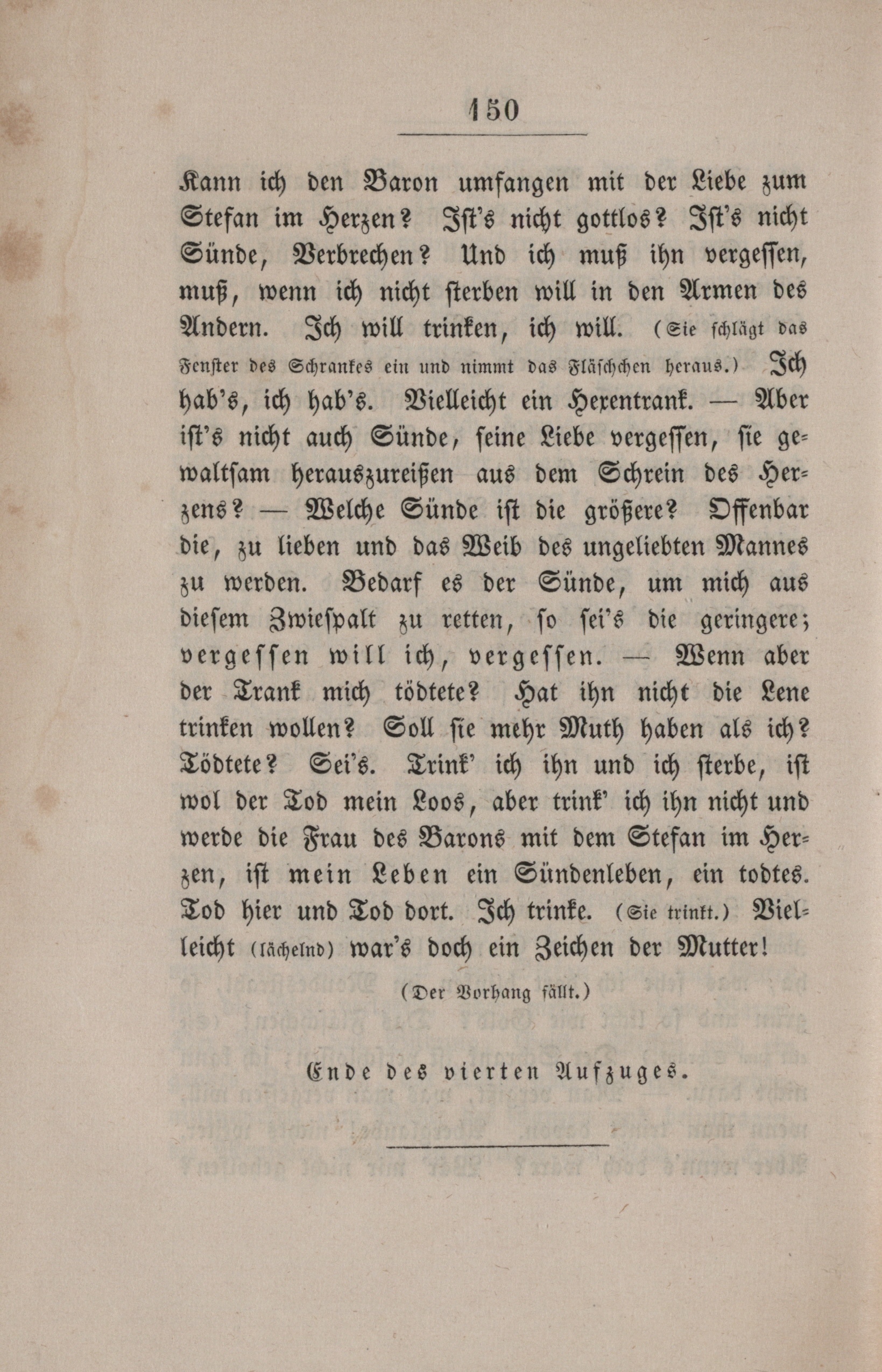 150

Kann ich den Baron umfangen mit der Liebe zum Stefan im Herzen? Ist's nicht gottlos? Ist's nicht Sünde, Verbrechen? Und ich muß ihn vergessen, muß, wenn ich nicht sterben will in den Armen des Andern. Ich will trinken, ich will. (Sie schlägt das Fenster des Schrankes ein und nimmt das Fläschchen heraus.) Ich hab's, ich hab's. Vielleicht ein Hexentrank. — Aber ist's nicht auch Sünde, seine Liebe vergessen, sie gewaltsam herauszureißen aus dem Schrein des Herzens? — Welche Sünde ist die größere? Offenbar die, zu lieben und das Weib des ungeliebten Mannes zu werden. Bedarf es der Sünde, um mich aus diesem Zwiespalt zu retten, so sei's die geringere; vergessen will ich, vergessen. — Wenn aber der Trank mich tödtete? Hat ihn nicht die Lene trinken wollen? Soll sie mehr Muth haben als ich? Tödtete? Sei's. Trink' ich ihn und ich sterbe, ist wol der Tod mein Loos, aber trink' ich ihn nicht und werde die Frau des Barons mit dem Stefan im Herzen, ist mein Leben ein Sündenleben, ein todtes. Tod hier und Tod dort. Ich trinke. (Sie trinkt.) Vielleicht (lächelnd) war's doch ein Zeichen der Mutter!

(Der Vorhang fällt.)

Ende des vierten Aufzuges.